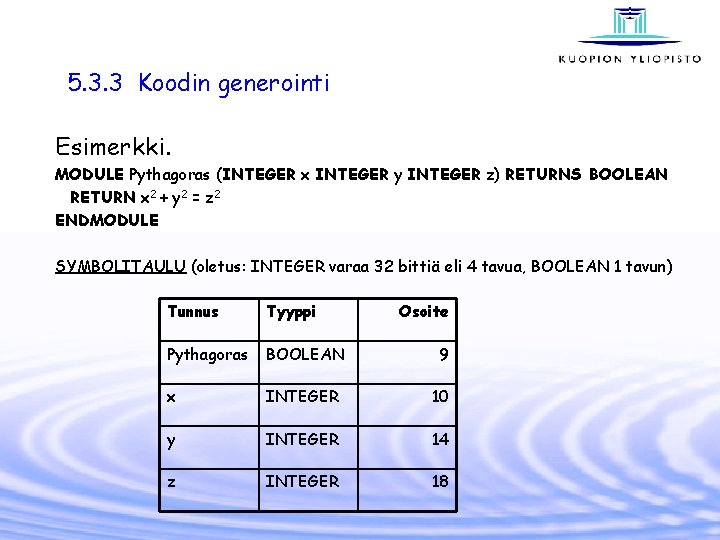 KUOPION YLIOPISTO

5.3.3 Koodin generointi

Esimerkki.

MODULE Pythagoras (INTEGER x INTEGER y INTEGER z) RETURNS BOOLEAN
RETURN $x^2 + y^2 = z^2$
ENDMODULE

SYMBOLITAULU (oletus: INTEGER varaa 32 bittiä eli 4 tavua, BOOLEAN 1 tavun)

| Tunnus | Tyyppi | Osoite |
|---|---|---|
| Pythagoras | BOOLEAN | 9 |
| x | INTEGER | 10 |
| y | INTEGER | 14 |
| z | INTEGER | 18 |